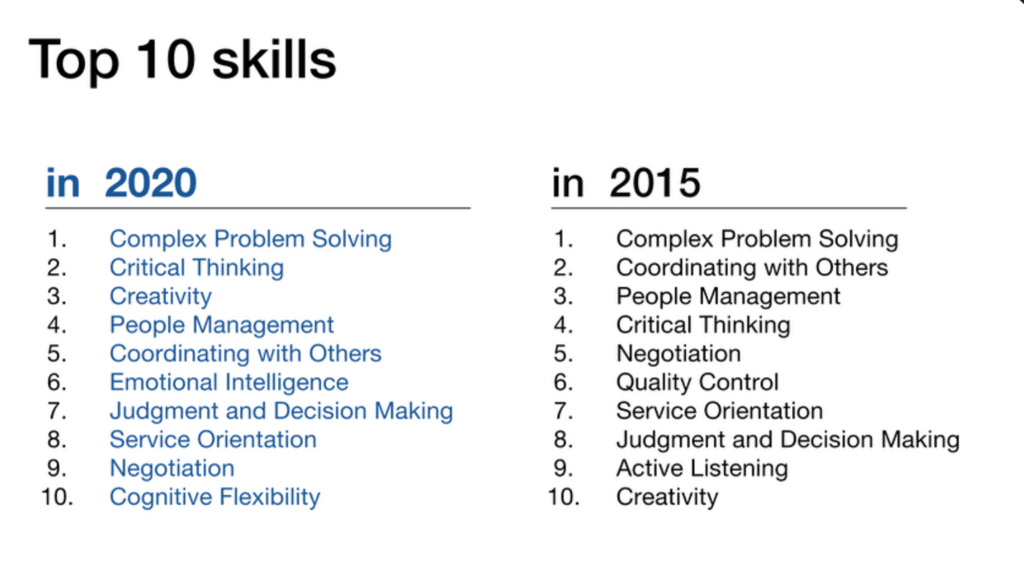 Top 10 skills

in 2020

1. Complex Problem Solving
2. Critical Thinking
3. Creativity
4. People Management
5. Coordinating with Others
6. Emotional Intelligence
7. Judgment and Decision Making
8. Service Orientation
9. Negotiation
10. Cognitive Flexibility

in 2015

1. Complex Problem Solving
2. Coordinating with Others
3. People Management
4. Critical Thinking
5. Negotiation
6. Quality Control
7. Service Orientation
8. Judgment and Decision Making
9. Active Listening
10. Creativity